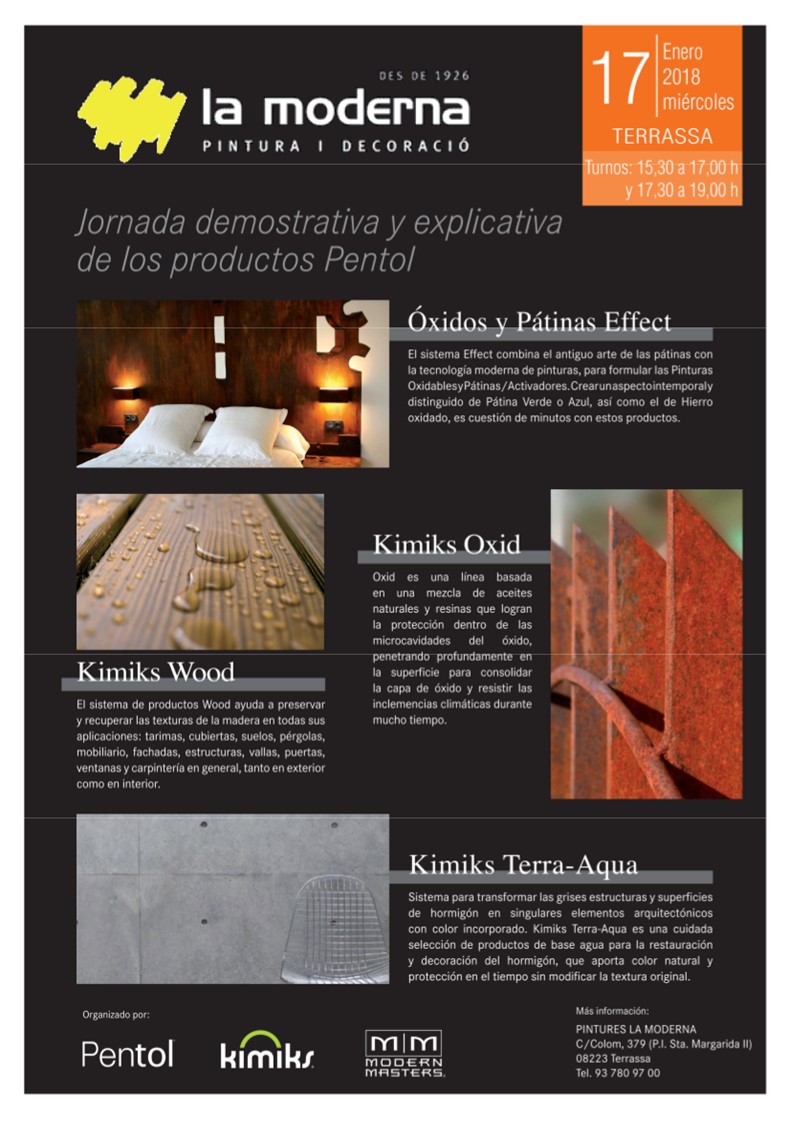 DES DE 1926
la moderna
PINTURA I DECORACIÓ

17 Enero 2018 miércoles
TERRASSA
Turnos: 15,30 a 17,00 h y 17,30 a 19,00 h

Jornada demostrativa y explicativa de los productos Pentol

Óxidos y Pátinas Effect

El sistema Effect combina el antiguo arte de las pátinas con la tecnología moderna de pinturas, para formular las Pinturas OxidablesyPátinas/Activadores.Crearunaspectointemporaly distinguido de Pátina Verde o Azul, así como el de Hierro oxidado, es cuestión de minutos con estos productos.

Kimiks Oxid

Oxid es una línea basada en una mezcla de aceites naturales y resinas que logran la protección dentro de las microcavidades del óxido, penetrando profundamente en la superficie para consolidar la capa de óxido y resistir las inclemencias climáticas durante mucho tiempo.

Kimiks Wood

El sistema de productos Wood ayuda a preservar y recuperar las texturas de la madera en todas sus aplicaciones: tarimas, cubiertas, suelos, pérgolas, mobiliario, fachadas, estructuras, vallas, puertas, ventanas y carpintería en general, tanto en exterior como en interior.

Kimiks Terra-Aqua

Sistema para transformar las grises estructuras y superficies de hormigón en singulares elementos arquitectónicos con color incorporado. Kimiks Terra-Aqua es una cuidada selección de productos de base agua para la restauración y decoración del hormigón, que aporta color natural y protección en el tiempo sin modificar la textura original.

Organizado por:

Pentol
kimiks
MM MODERN MASTERS.

Más información:
PINTURES LA MODERNA
C/Colom, 379 (P.I. Sta. Margarida II)
08223 Terrassa
Tel. 93 780 97 00